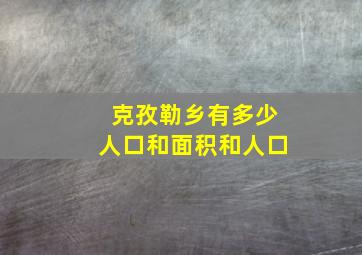 克孜勒乡有多少
人口和面积和人口